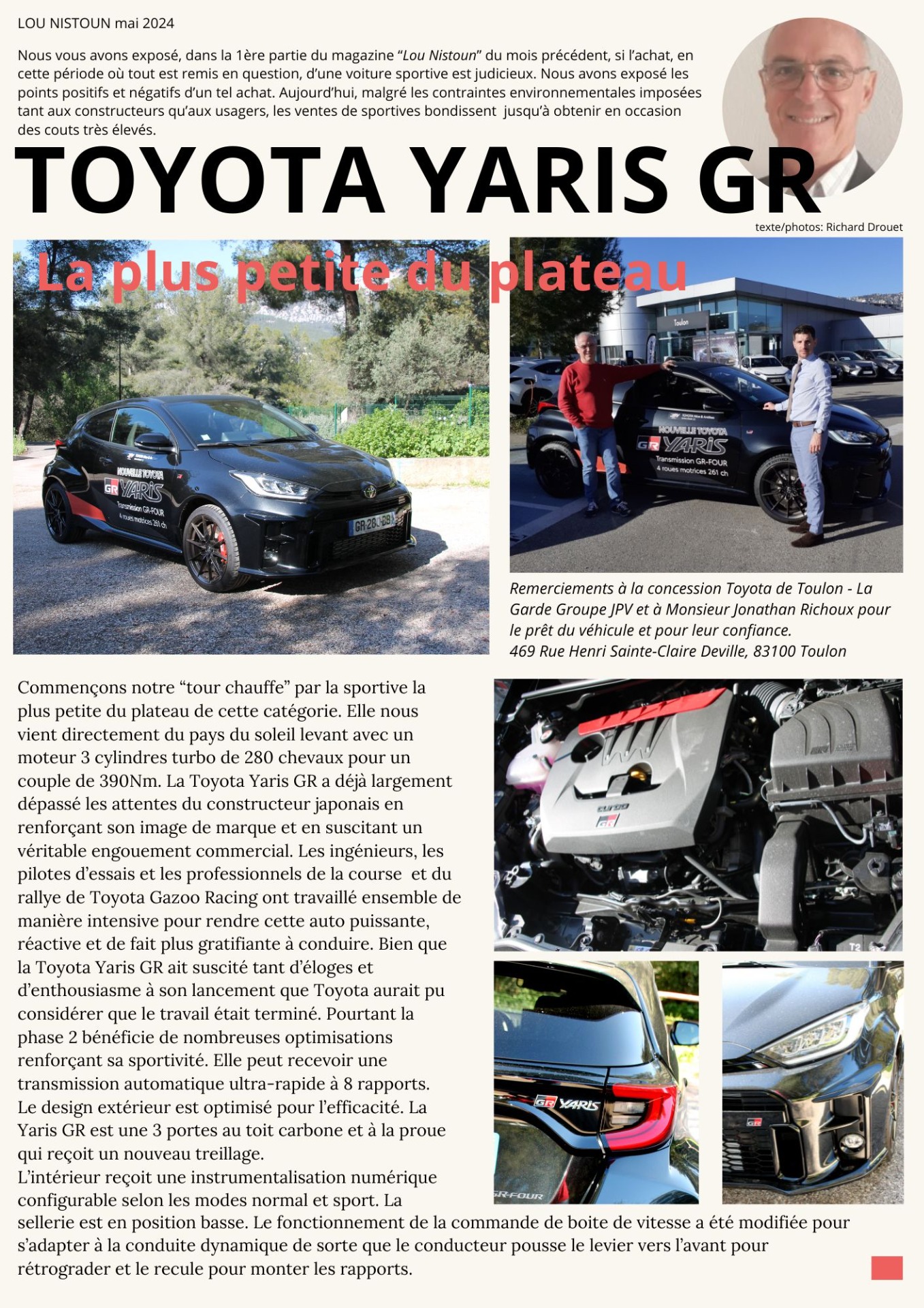 LOU NISTOUN mai 2024

Nous vous avons exposé, dans la 1ère partie du magazine "Lou Nistoun" du mois précédent, si l'achat, en cette période où tout est remis en question, d'une voiture sportive est judicieux. Nous avons exposé les points positifs et négatifs d'un tel achat. Aujourd'hui, malgré les contraintes environnementales imposées tant aux constructeurs qu'aux usagers, les ventes de sportives bondissent jusqu'à obtenir en occasion des couts très élevés.

TOYOTA YARIS GR

texte/photos: Richard Drouet

La plus petite du plateau

NOUVELLE TOYOTA
GR YARIS
Transmission GR-FOUR
4 roues motrices 261 ch

Toulon

NOUVELLE TOYOTA
GR YARIS
Transmission GR-FOUR
4 roues motrices 261 ch

Remerciements à la concession Toyota de Toulon - La Garde Groupe JPV et à Monsieur Jonathan Richoux pour le prêt du véhicule et pour leur confiance.
469 Rue Henri Sainte-Claire Deville, 83100 Toulon

Commençons notre "tour chauffe" par la sportive la plus petite du plateau de cette catégorie. Elle nous vient directement du pays du soleil levant avec un moteur 3 cylindres turbo de 280 chevaux pour un couple de 390Nm. La Toyota Yaris GR a déjà largement dépassé les attentes du constructeur japonais en renforçant son image de marque et en suscitant un véritable engouement commercial. Les ingénieurs, les pilotes d'essais et les professionnels de la course et du rallye de Toyota Gazoo Racing ont travaillé ensemble de manière intensive pour rendre cette auto puissante, réactive et de fait plus gratifiante à conduire. Bien que la Toyota Yaris GR ait suscité tant d'éloges et d'enthousiasme à son lancement que Toyota aurait pu considérer que le travail était terminé. Pourtant la phase 2 bénéficie de nombreuses optimisations renforçant sa sportivité. Elle peut recevoir une transmission automatique ultra-rapide à 8 rapports.
Le design extérieur est optimisé pour l'efficacité. La Yaris GR est une 3 portes au toit carbone et à la proue qui reçoit un nouveau treillage.
L'intérieur reçoit une instrumentalisation numérique configurable selon les modes normal et sport. La sellerie est en position basse. Le fonctionnement de la commande de boite de vitesse a été modifiée pour s'adapter à la conduite dynamique de sorte que le conducteur pousse le levier vers l'avant pour rétrograder et le recule pour monter les rapports.

GR YARIS
GR-FOUR